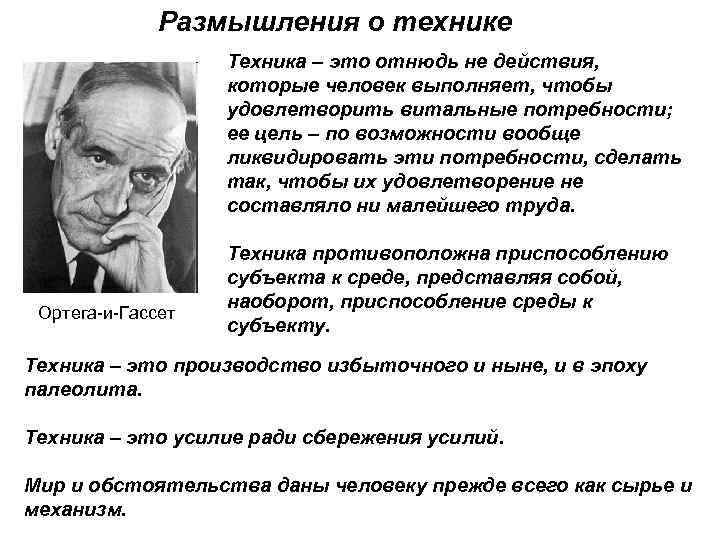 Размышления о технике

Техника – это отнюдь не действия, которые человек выполняет, чтобы удовлетворить витальные потребности; ее цель – по возможности вообще ликвидировать эти потребности, сделать так, чтобы их удовлетворение не составляло ни малейшего труда.

Техника противоположна приспособлению субъекта к среде, представляя собой, наоборот, приспособление среды к субъекту.

Ортега-и-Гассет

Техника – это производство избыточного и ныне, и в эпоху палеолита.

Техника – это усилие ради сбережения усилий.

Мир и обстоятельства даны человеку прежде всего как сырье и механизм.